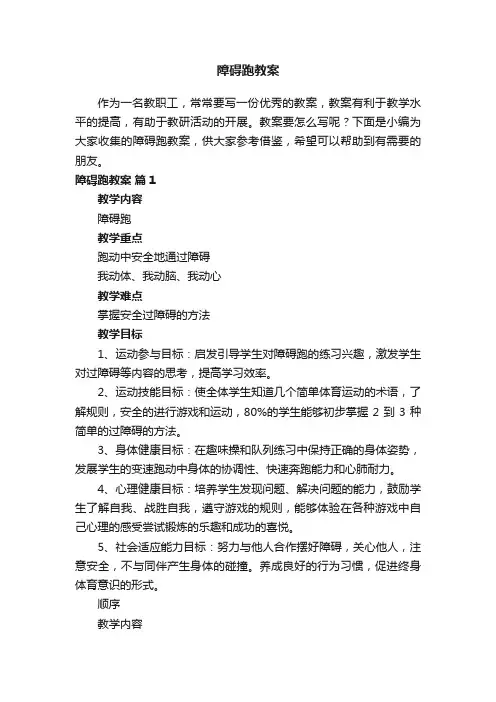 障碍跑教案

作为一名教职工，常常要写一份优秀的教案，教案有利于教学水平的提高，有助于教研活动的开展。教案要怎么写呢？下面是小编为大家收集的障碍跑教案，供大家参考借鉴，希望可以帮助到有需要的朋友。

障碍跑教案 篇1

教学内容

障碍跑

教学重点

跑动中安全地通过障碍

我动体、我动脑、我动心

教学难点

掌握安全过障碍的方法

教学目标

1、运动参与目标：启发引导学生对障碍跑的练习兴趣，激发学生对过障碍等内容的思考，提高学习效率。

2、运动技能目标：使全体学生知道几个简单体育运动的术语，了解规则，安全的进行游戏和运动，80%的学生能够初步掌握 2 到 3 种简单的过障碍的方法。

3、身体健康目标：在趣味操和队列练习中保持正确的身体姿势，发展学生的变速跑动中身体的协调性、快速奔跑能力和心肺耐力。

4、心理健康目标：培养学生发现问题、解决问题的能力，鼓励学生了解自我、战胜自我，遵守游戏的规则，能够体验在各种游戏中自己心理的感受尝试锻炼的乐趣和成功的喜悦。

5、社会适应能力目标：努力与他人合作摆好障碍，关心他人，注意安全，不与同伴产生身体的碰撞。养成良好的行为习惯，促进终身体育意识的形式。

顺序

教学内容